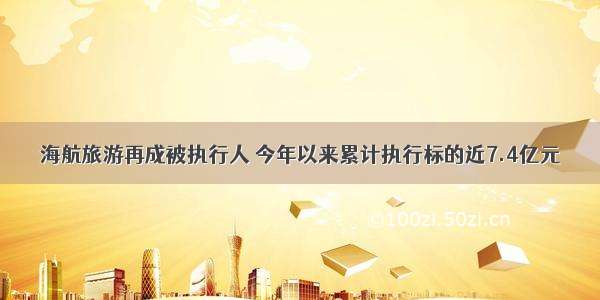 海航旅游再成被执行人 今年以来累计执行标的近7.4亿元

@100zi.50zi.cn